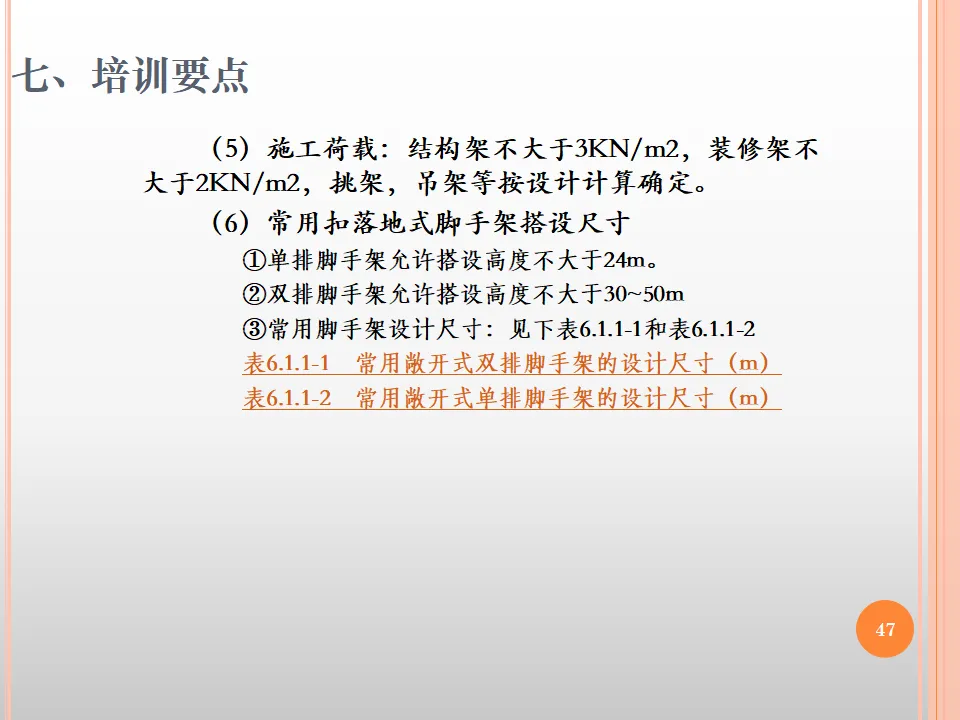 七、培训要点

（5）施工荷载：结构架不大于3KN/m2，装修架不大于2KN/m2，挑架，吊架等按设计计算确定。

（6）常用扣落地式脚手架搭设尺寸

①单排脚手架允许搭设高度不大于24m。

②双排脚手架允许搭设高度不大于30~50m

③常用脚手架设计尺寸：见下表6.1.1-1和表6.1.1-2

表6.1.1-1 常用敞开式双排脚手架的设计尺寸（m）

表6.1.1-2 常用敞开式单排脚手架的设计尺寸（m）

47